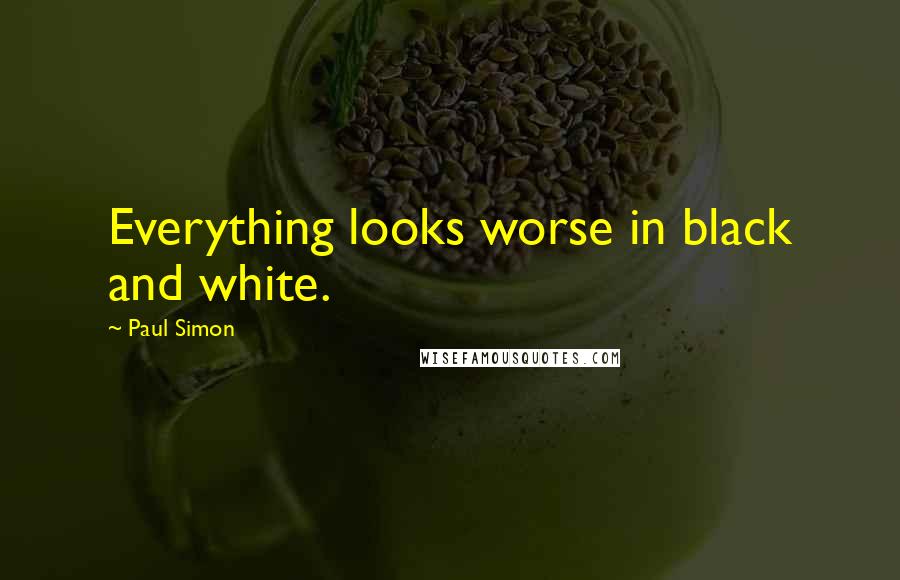 Everything looks worse in black and white.

~ Paul Simon

WISEFAMOUSQUOTES.COM